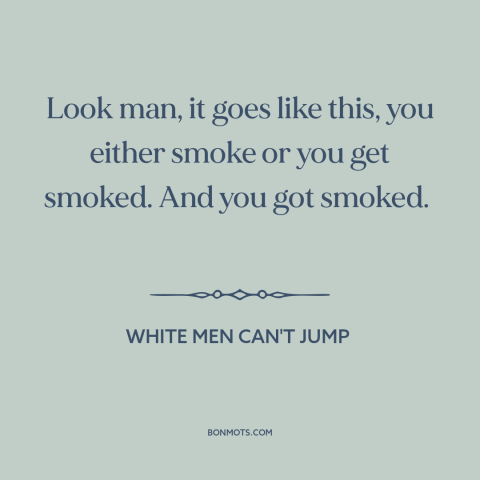 Look man, it goes like this, you either smoke or you get smoked. And you got smoked.

WHITE MEN CAN'T JUMP

BONMOTS.COM